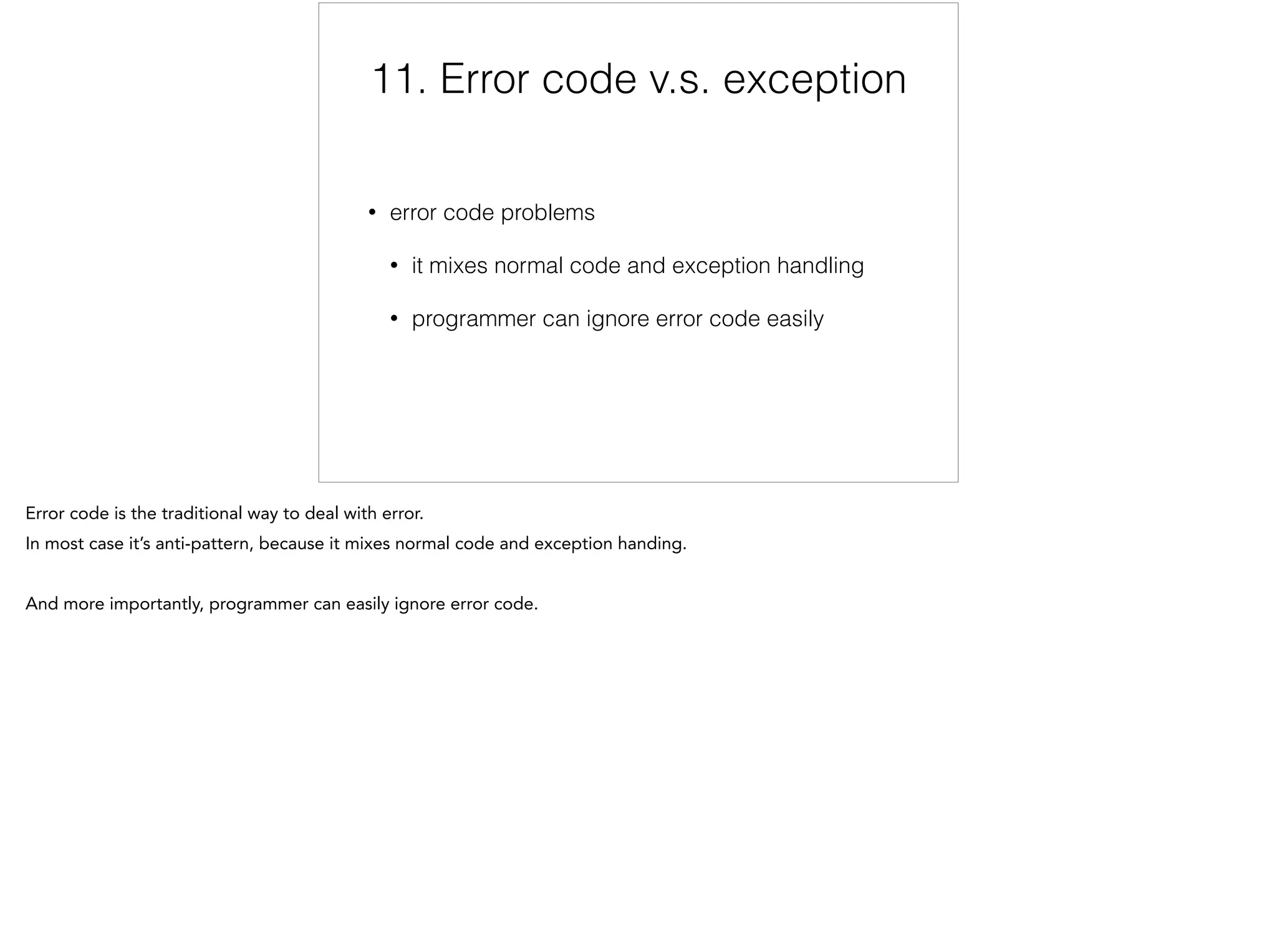 11. Error code v.s. exception

• error code problems

  • it mixes normal code and exception handling

  • programmer can ignore error code easily

Error code is the traditional way to deal with error.
In most case it's anti-pattern, because it mixes normal code and exception handing.

And more importantly, programmer can easily ignore error code.